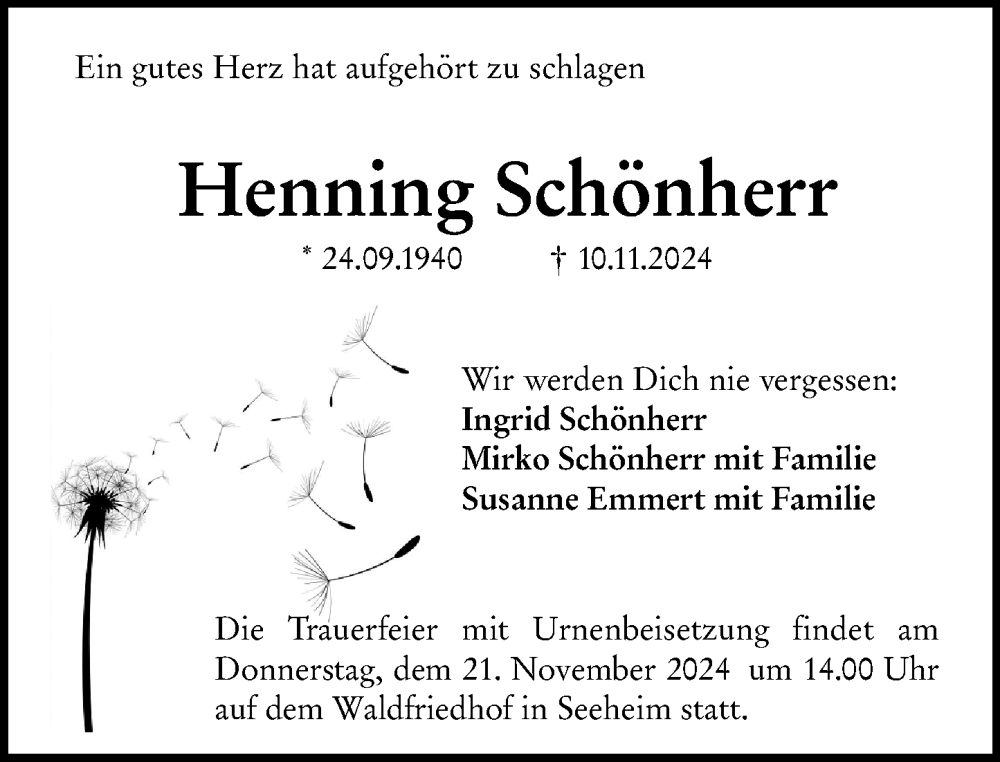 Ein gutes Herz hat aufgehört zu schlagen

Henning Schönherr

* 24.09.1940 † 10.11.2024

Wir werden Dich nie vergessen:
Ingrid Schönherr
Mirko Schönherr mit Familie
Susanne Emmert mit Familie

Die Trauerfeier mit Urnenbeisetzung findet am Donnerstag, dem 21. November 2024 um 14.00 Uhr auf dem Waldfriedhof in Seeheim statt.